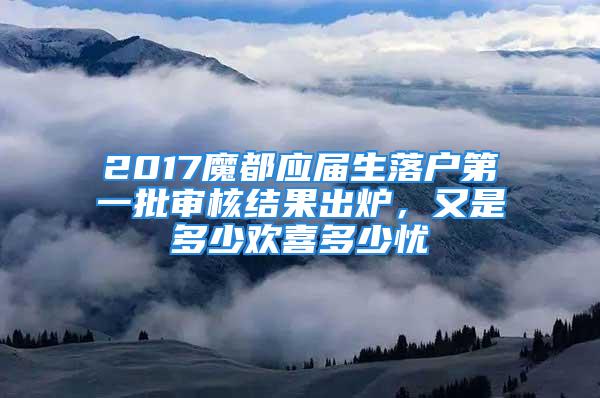 2017魔都应届生落户第一批审核结果出炉，又是多少欢喜多少忧